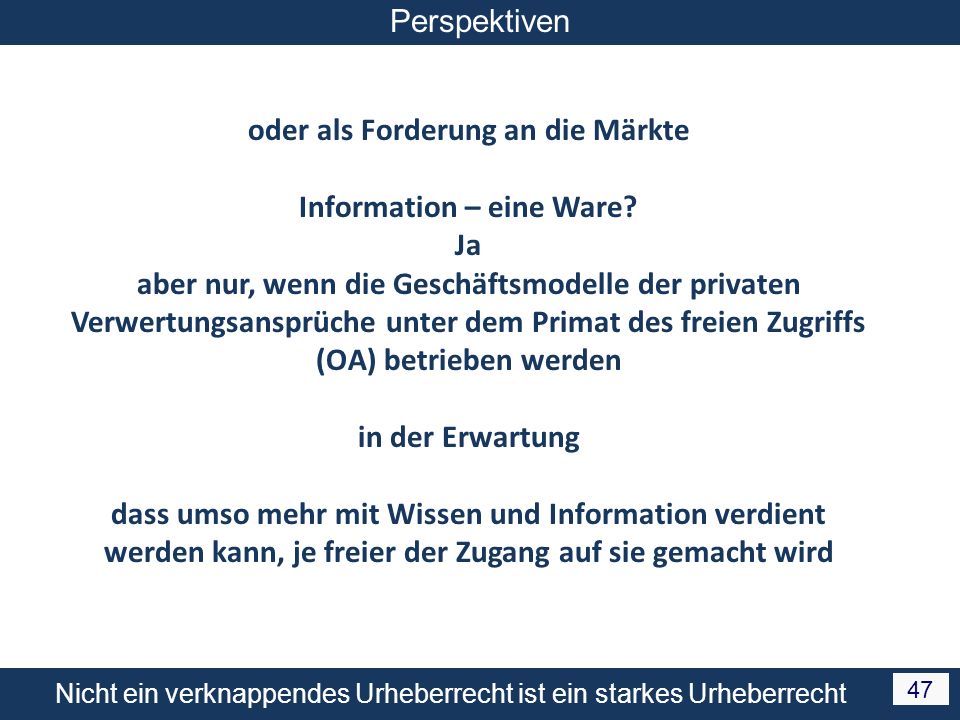 Perspektiven

oder als Forderung an die Märkte

Information – eine Ware?
Ja
aber nur, wenn die Geschäftsmodelle der privaten Verwertungsansprüche unter dem Primat des freien Zugriffs (OA) betrieben werden

in der Erwartung

dass umso mehr mit Wissen und Information verdient werden kann, je freier der Zugang auf sie gemacht wird

Nicht ein verknappendes Urheberrecht ist ein starkes Urheberrecht

47